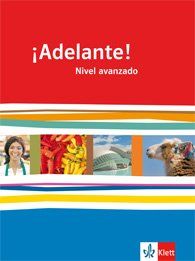 ¡Adelante!
Nivel avanzado

Klett